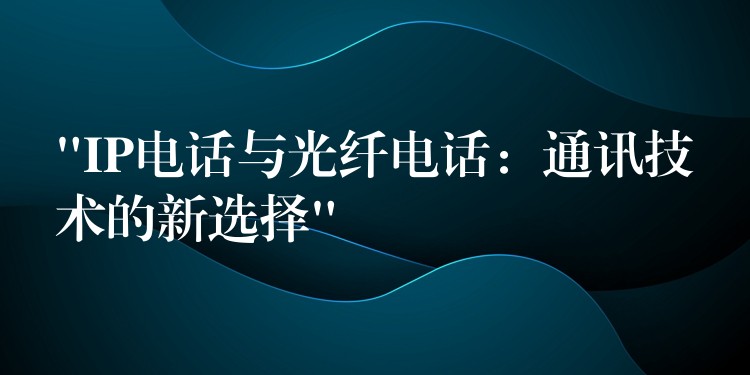 "IP电话与光纤电话：通讯技术的新选择"